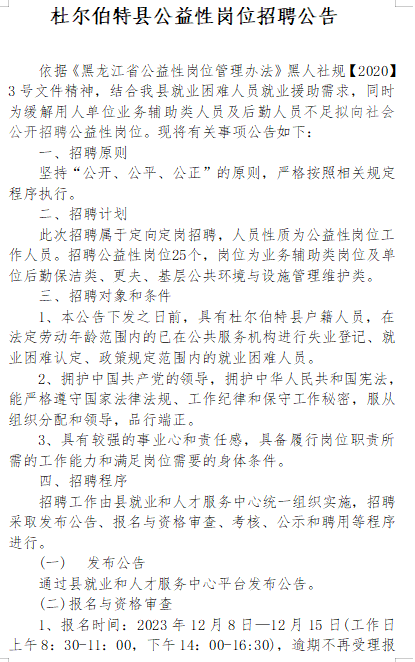 杜尔伯特县公益性岗位招聘公告

依据《黑龙江省公益性岗位管理办法》黑人社规【2020】3号文件精神，结合我县就业困难人员就业援助需求，同时为缓解用人单位业务辅助类人员及后勤人员不足拟向社会公开招聘公益性岗位。现将有关事项公告如下：

一、招聘原则

坚持“公开、公平、公正”的原则，严格按照相关规定程序执行。

二、招聘计划

此次招聘属于定向定岗招聘，人员性质为公益性岗位工作人员。招聘公益性岗位25个，岗位为业务辅助类岗位及单位后勤保洁类、更夫、基层公共环境与设施管理维护类。

三、招聘对象和条件

1、本公告下发之日前，具有杜尔伯特县户籍人员，在法定劳动年龄范围内的已在公共服务机构进行失业登记、就业困难认定、政策规定范围内的就业困难人员。

2、拥护中国共产党的领导，拥护中华人民共和国宪法，能严格遵守国家法律法规、工作纪律和保守工作秘密，服从组织分配和领导，品行端正。

3、具有较强的事业心和责任感，具备履行岗位职责所需的工作能力和满足岗位需要的身体条件。

四、招聘程序

招聘工作由县就业和人才服务中心统一组织实施，招聘采取发布公告、报名与资格审查、考核、公示和聘用等程序进行。

(一)　发布公告

通过县就业和人才服务中心平台发布公告。

(二)报名与资格审查

1、报名时间：2023年12月8日—12月15日(工作日上午8：30-11：00，下午14：00-16:30)，逾期不再受理报